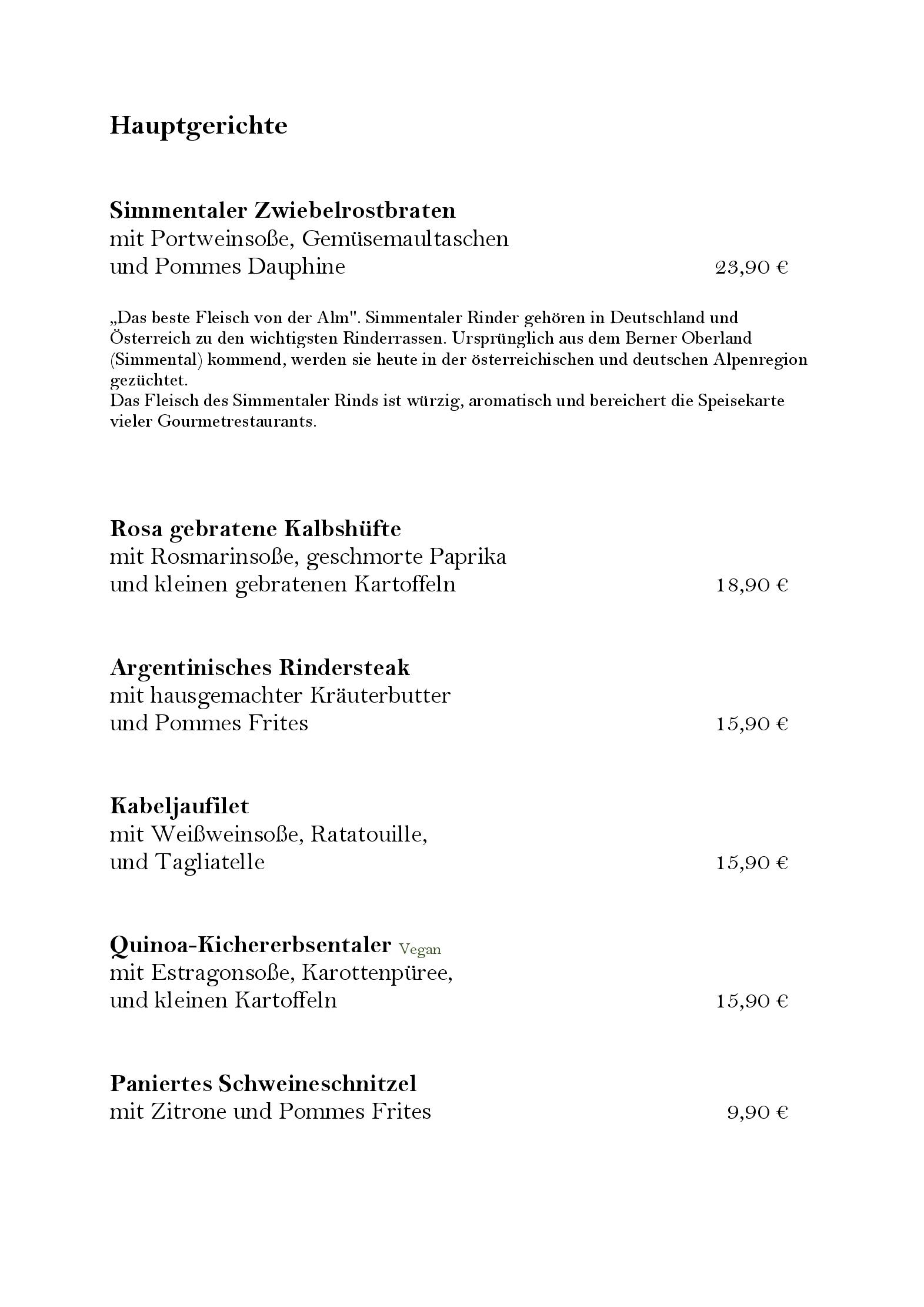 Hauptgerichte

Simmentaler Zwiebelrostbraten
mit Portweinsoße, Gemüsemaultaschen
und Pommes Dauphine 23,90 €

„Das beste Fleisch von der Alm". Simmentaler Rinder gehören in Deutschland und Österreich zu den wichtigsten Rinderrassen. Ursprünglich aus dem Berner Oberland (Simmental) kommend, werden sie heute in der österreichischen und deutschen Alpenregion gezüchtet.
Das Fleisch des Simmentaler Rinds ist würzig, aromatisch und bereichert die Speisekarte vieler Gourmetrestaurants.

Rosa gebratene Kalbshüfte
mit Rosmarinsoße, geschmorte Paprika
und kleinen gebratenen Kartoffeln 18,90 €

Argentinisches Rindersteak
mit hausgemachter Kräuterbutter
und Pommes Frites 15,90 €

Kabeljaufilet
mit Weißweinsoße, Ratatouille,
und Tagliatelle 15,90 €

Quinoa-Kichererbsentaler Vegan
mit Estragonsoße, Karottenpüree,
und kleinen Kartoffeln 15,90 €

Paniertes Schweineschnitzel
mit Zitrone und Pommes Frites 9,90 €